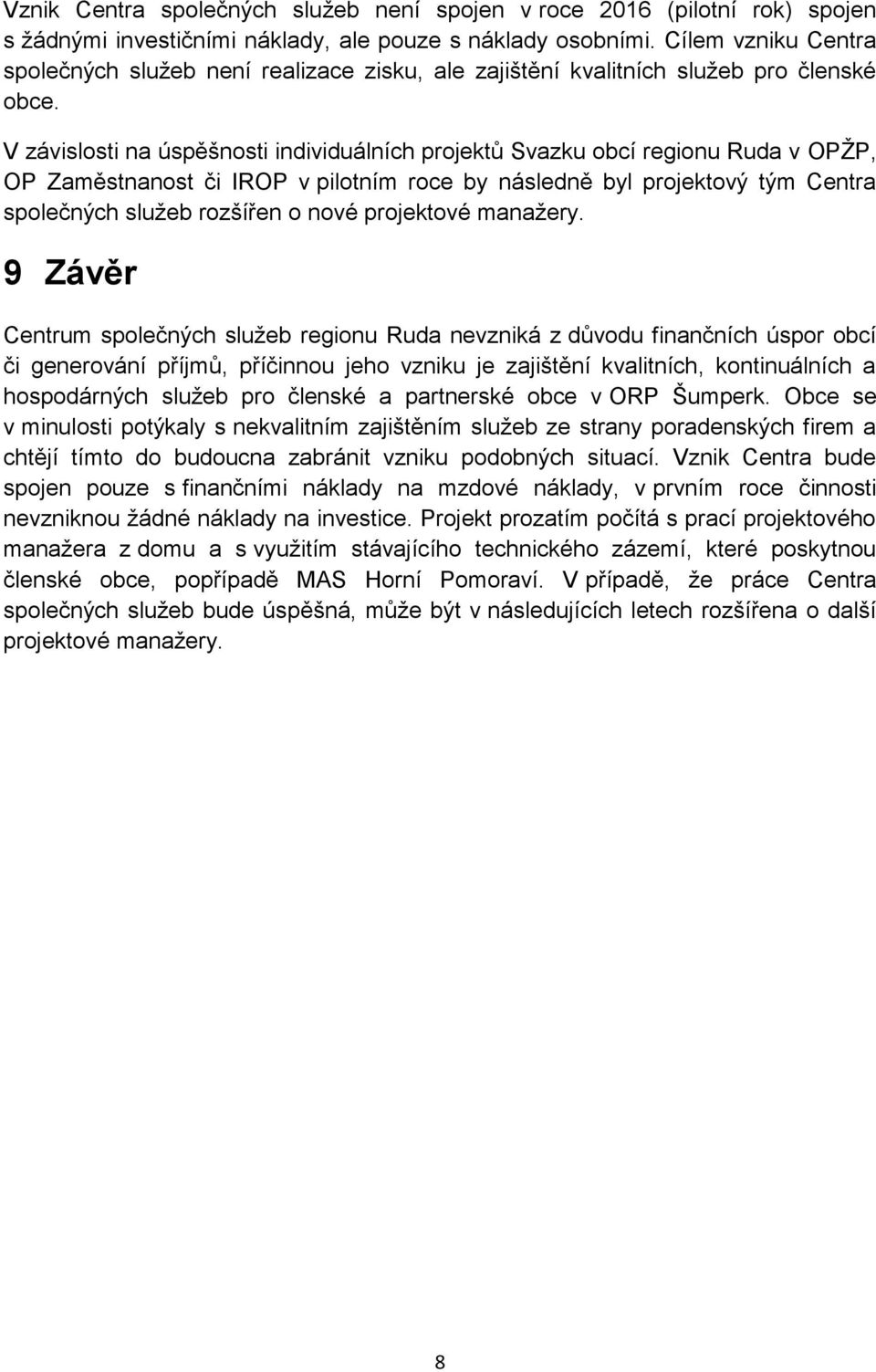 Vznik Centra společných služeb není spojen v roce 2016 (pilotní rok) spojen s žádnými investičními náklady, ale pouze s náklady osobními. Cílem vzniku Centra společných služeb není realizace zisku, ale zajištění kvalitních služeb pro členské obce.

V závislosti na úspěšnosti individuálních projektů Svazku obcí regionu Ruda v OPŽP, OP Zaměstnanost či IROP v pilotním roce by následně byl projektový tým Centra společných služeb rozšířen o nové projektové manažery.

9 Závěr

Centrum společných služeb regionu Ruda nevzniká z důvodu finančních úspor obcí či generování příjmů, příčinnou jeho vzniku je zajištění kvalitních, kontinuálních a hospodárných služeb pro členské a partnerské obce v ORP Šumperk. Obce se v minulosti potýkaly s nekvalitním zajištěním služeb ze strany poradenských firem a chtějí tímto do budoucna zabránit vzniku podobných situací. Vznik Centra bude spojen pouze s finančními náklady na mzdové náklady, v prvním roce činnosti nevzniknou žádné náklady na investice. Projekt prozatím počítá s prací projektového manažera z domu a s využitím stávajícího technického zázemí, které poskytnou členské obce, popřípadě MAS Horní Pomoraví. V případě, že práce Centra společných služeb bude úspěšná, může být v následujících letech rozšířena o další projektové manažery.

8